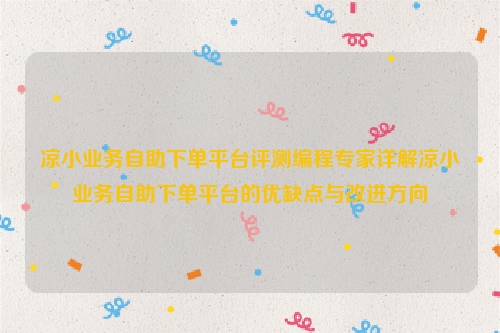 凉小业务自助下单平台评测编程专家详解凉小业务自助下单平台的优缺点与改进方向